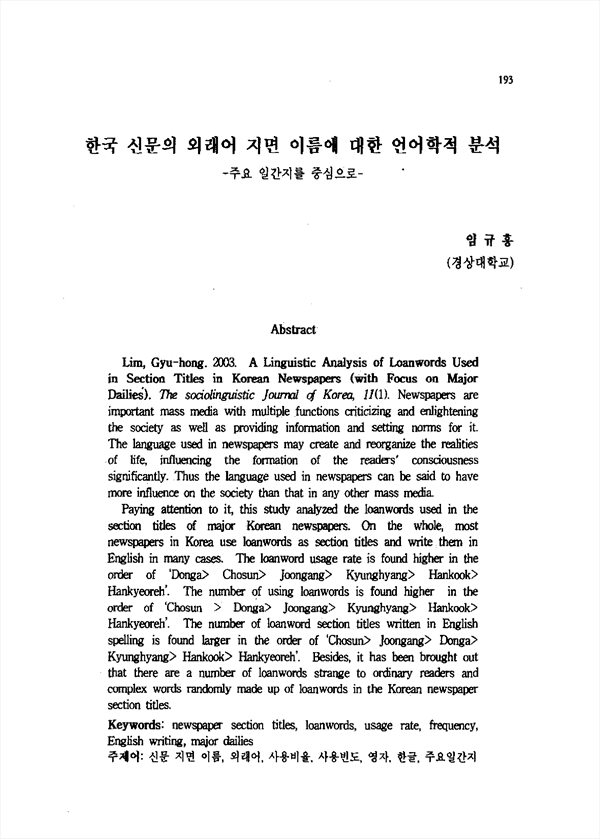 193

한국 신문의 외래어 지면 이름에 대한 언어학적 분석
-주요 일간지를 중심으로-

임 규 홍
(경상대학교)

Abstract

Lim, Gyu-hong. 2003. A Linguistic Analysis of Loanwords Used in Section Titles in Korean Newspapers (with Focus on Major Dailies). The sociolinguistic Journal of Korea, 11(1). Newspapers are important mass media with multiple functions criticizing and enlightening the society as well as providing information and setting norms for it. The language used in newspapers may create and reorganize the realities of life, influencing the formation of the readers' consciousness significantly. Thus the language used in newspapers can be said to have more influence on the society than that in any other mass media.

Paying attention to it, this study analyzed the loanwords used in the section titles of major Korean newspapers. On the whole, most newspapers in Korea use loanwords as section titles and write them in English in many cases. The loanword usage rate is found higher in the order of 'Donga> Chosun> Joongang> Kyunghyang> Hankook> Hankyeoreh'. The number of using loanwords is found higher in the order of 'Chosun > Donga> Joongang> Kyunghyang> Hankook> Hankyeoreh'. The number of loanword section titles written in English spelling is found larger in the order of 'Chosun> Joongang> Donga> Kyunghyang> Hankook> Hankyeoreh'. Besides, it has been brought out that there are a number of loanwords strange to ordinary readers and complex words randomly made up of loanwords in the Korean newspaper section titles.

Keywords: newspaper section titles, loanwords, usage rate, frequency, English writing, major dailies
주제어: 신문 지면 이름, 외래어, 사용비율, 사용빈도, 영자, 한글, 주요일간지